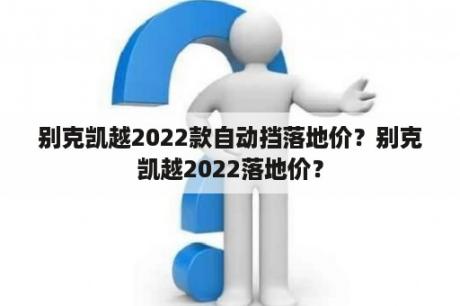 别克凯越2022款自动挡落地价？别克凯越2022落地价？